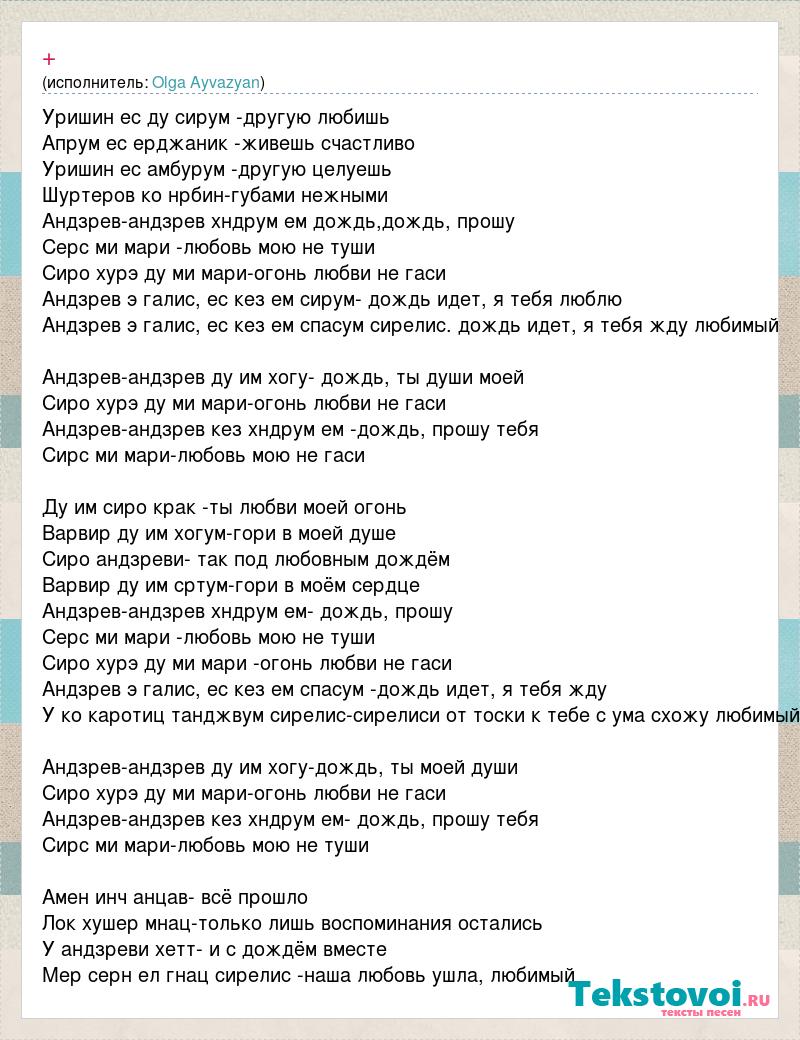 +
(исполнитель: Olga Ayvazyan)

Уришин ес ду сирум -другую любишь
Апрум ес ерджаник -живешь счастливо
Уришин ес амбурум -другую целуешь
Шуртеров ко нрбин-губами нежными
Андзрев-андзрев хндрум ем дождь,дождь, прошу
Серс ми мари -любовь мою не туши
Сиро хурэ ду ми мари-огонь любви не гаси
Андзрев э галис, ес кез ем сирум- дождь идет, я тебя люблю
Андзрев э галис, ес кез ем спасум сирелис. дождь идет, я тебя жду любимый

Андзрев-андзрев ду им хогу- дождь, ты души моей
Сиро хурэ ду ми мари-огонь любви не гаси
Андзрев-андзрев кез хндрум ем -дождь, прошу тебя
Сирс ми мари-любовь мою не гаси

Ду им сиро крак -ты любви моей огонь
Варвир ду им хогум-гори в моей душе
Сиро андзреви- так под любовным дождём
Варвир ду им сртум-гори в моём сердце
Андзрев-андзрев хндрум ем- дождь, прошу
Серс ми мари -любовь мою не туши
Сиро хурэ ду ми мари -огонь любви не гаси
Андзрев э галис, ес кез ем спасум -дождь идет, я тебя жду
У ко каротиц танджвум сирелис-сирелиси от тоски к тебе с ума схожу любимый

Андзрев-андзрев ду им хогу-дождь, ты моей души
Сиро хурэ ду ми мари-огонь любви не гаси
Андзрев-андзрев кез хндрум ем- дождь, прошу тебя
Сирс ми мари-любовь мою не туши

Амен инч анцав- всё прошло
Лок хушер мнац-только лишь воспоминания остались
У андзреви хетт- и с дождём вместе
Мер серн ел гнац сирелис -наша любовь ушла, любимый

Tekstovoi.RU
тексты песен